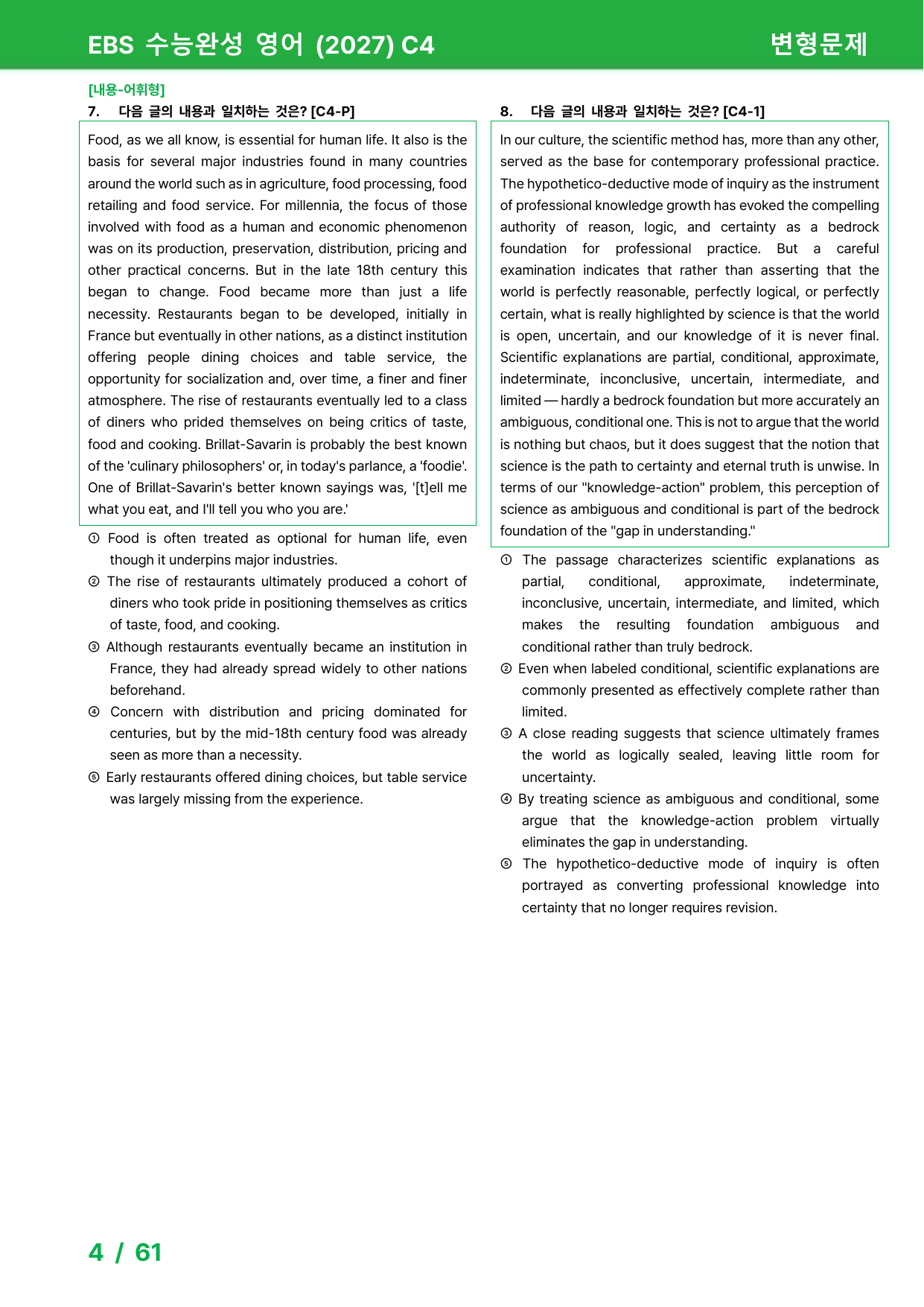 EBS 수능완성 영어 (2027) C4

변형문제

[내용-어휘형]

7. 다음 글의 내용과 일치하는 것은? [C4-P]

Food, as we all know, is essential for human life. It also is the basis for several major industries found in many countries around the world such as in agriculture, food processing, food retailing and food service. For millennia, the focus of those involved with food as a human and economic phenomenon was on its production, preservation, distribution, pricing and other practical concerns. But in the late 18th century this began to change. Food became more than just a life necessity. Restaurants began to be developed, initially in France but eventually in other nations, as a distinct institution offering people dining choices and table service, the opportunity for socialization and, over time, a finer and finer atmosphere. The rise of restaurants eventually led to a class of diners who prided themselves on being critics of taste, food and cooking. Brillat-Savarin is probably the best known of the 'culinary philosophers' or, in today's parlance, a 'foodie'. One of Brillat-Savarin's better known sayings was, '[t]ell me what you eat, and I'll tell you who you are.'

① Food is often treated as optional for human life, even though it underpins major industries.

② The rise of restaurants ultimately produced a cohort of diners who took pride in positioning themselves as critics of taste, food, and cooking.

③ Although restaurants eventually became an institution in France, they had already spread widely to other nations beforehand.

④ Concern with distribution and pricing dominated for centuries, but by the mid-18th century food was already seen as more than a necessity.

⑤ Early restaurants offered dining choices, but table service was largely missing from the experience.

8. 다음 글의 내용과 일치하는 것은? [C4-1]

In our culture, the scientific method has, more than any other, served as the base for contemporary professional practice. The hypothetico-deductive mode of inquiry as the instrument of professional knowledge growth has evoked the compelling authority of reason, logic, and certainty as a bedrock foundation for professional practice. But a careful examination indicates that rather than asserting that the world is perfectly reasonable, perfectly logical, or perfectly certain, what is really highlighted by science is that the world is open, uncertain, and our knowledge of it is never final. Scientific explanations are partial, conditional, approximate, indeterminate, inconclusive, uncertain, intermediate, and limited — hardly a bedrock foundation but more accurately an ambiguous, conditional one. This is not to argue that the world is nothing but chaos, but it does suggest that the notion that science is the path to certainty and eternal truth is unwise. In terms of our "knowledge-action" problem, this perception of science as ambiguous and conditional is part of the bedrock foundation of the "gap in understanding."

① The passage characterizes scientific explanations as partial, conditional, approximate, indeterminate, inconclusive, uncertain, intermediate, and limited, which makes the resulting foundation ambiguous and conditional rather than truly bedrock.

② Even when labeled conditional, scientific explanations are commonly presented as effectively complete rather than limited.

③ A close reading suggests that science ultimately frames the world as logically sealed, leaving little room for uncertainty.

④ By treating science as ambiguous and conditional, some argue that the knowledge-action problem virtually eliminates the gap in understanding.

⑤ The hypothetico-deductive mode of inquiry is often portrayed as converting professional knowledge into certainty that no longer requires revision.

4 / 61